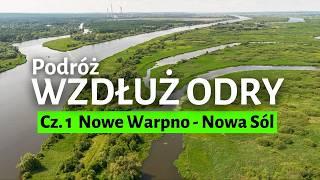 Podróż
WZDŁUŻ ODRY
Cz. 1 Nowe Warpno - Nowa Sól